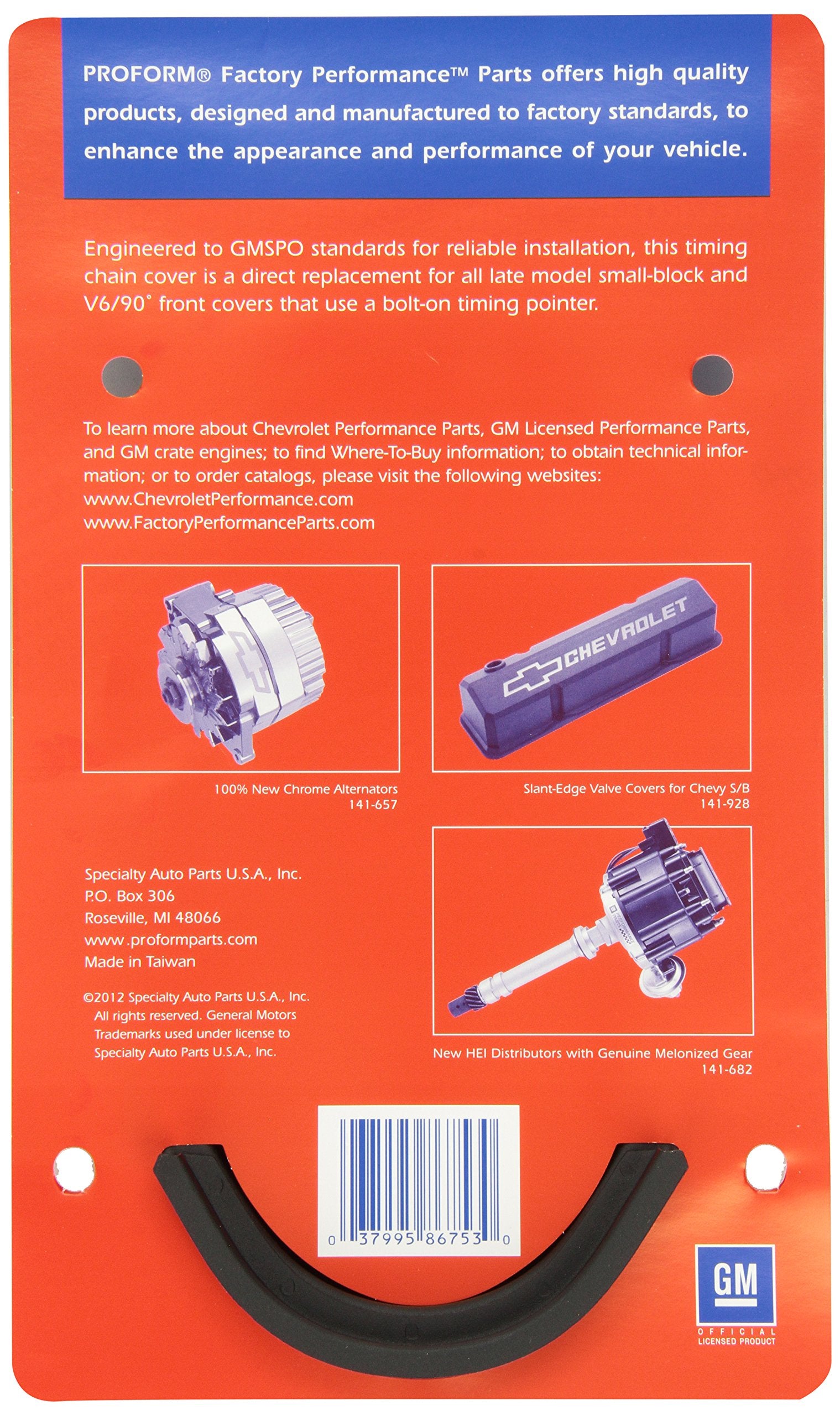 PROFORM® Factory Performance™ Parts offers high quality products, designed and manufactured to factory standards, to enhance the appearance and performance of your vehicle.

Engineered to GMSPO standards for reliable installation, this timing chain cover is a direct replacement for all late model small-block and V6/90° front covers that use a bolt-on timing pointer.

To learn more about Chevrolet Performance Parts, GM Licensed Performance Parts, and GM crate engines; to find Where-To-Buy information; to obtain technical information; or to order catalogs, please visit the following websites:
www.ChevroletPerformance.com
www.FactoryPerformanceParts.com

100% New Chrome Alternators
141-657

CHEVROLET

Slant-Edge Valve Covers for Chevy S/B
141-928

Specialty Auto Parts U.S.A., Inc.
P.O. Box 306
Roseville, MI 48066
www.proformparts.com
Made in Taiwan

©2012 Specialty Auto Parts U.S.A., Inc. All rights reserved. General Motors Trademarks used under license to Specialty Auto Parts U.S.A., Inc.

New HEI Distributors with Genuine Melonized Gear
141-682

0 37995 86753 0

GM
OFFICIAL
LICENSED PRODUCT